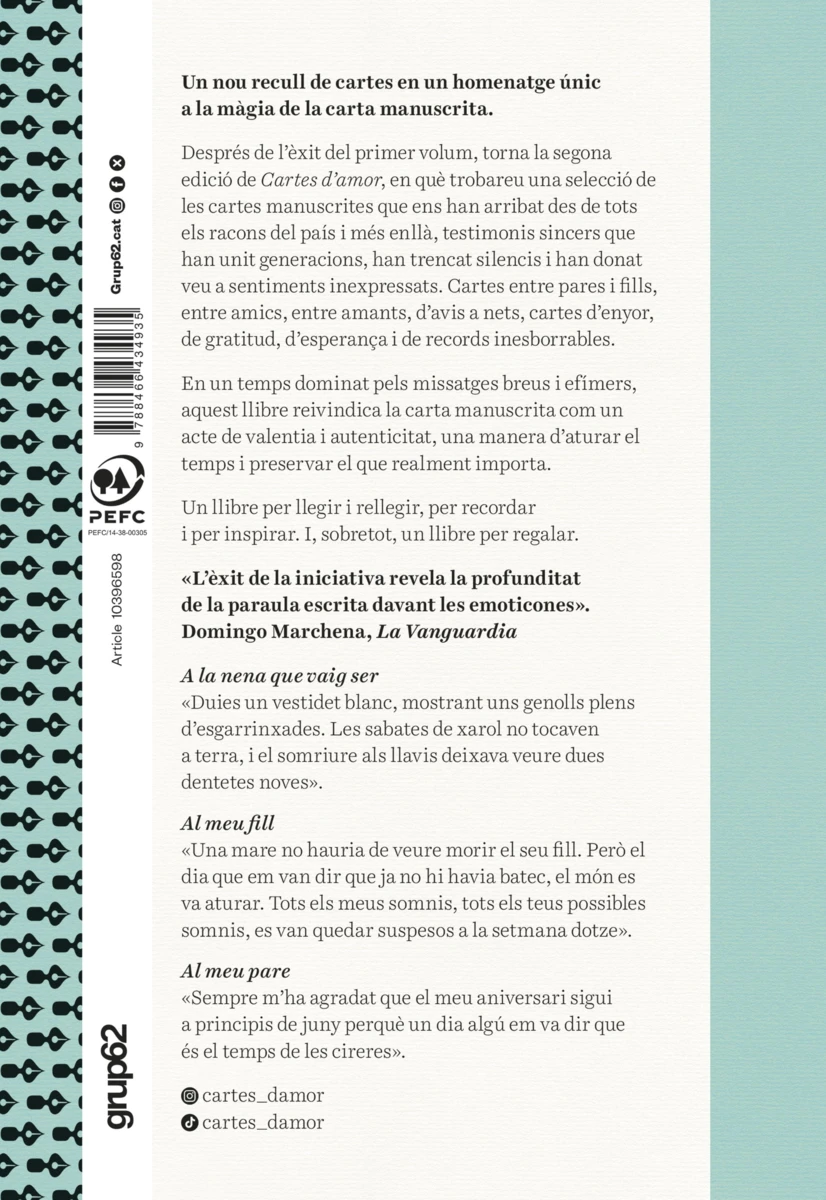 Un nou recull de cartes en un homenatge únic a la màgia de la carta manuscrita.

Després de l'èxit del primer volum, torna la segona edició de Cartes d'amor, en què trobareu una selecció de les cartes manuscrites que ens han arribat des de tots els racons del país i més enllà, testimonis sincers que han unit generacions, han trencat silencis i han donat veu a sentiments inexpressats. Cartes entre pares i fills, entre amics, entre amants, d'avis a nets, cartes d'enyor, de gratitud, d'esperança i de records inesborrables.

En un temps dominat pels missatges breus i efímers, aquest llibre reivindica la carta manuscrita com un acte de valentia i autenticitat, una manera d'aturar el temps i preservar el que realment importa.

Un llibre per llegir i rellegir, per recordar i per inspirar. I, sobretot, un llibre per regalar.

«L'èxit de la iniciativa revela la profunditat de la paraula escrita davant les emoticones».
Domingo Marchena, La Vanguardia

A la nena que vaig ser
«Duies un vestidet blanc, mostrant uns genolls plens d'esgarrinxades. Les sabates de xarol no tocaven a terra, i el somriure als llavis deixava veure dues dentetes noves».

Al meu fill
«Una mare no hauria de veure morir el seu fill. Però el dia que em van dir que ja no hi havia batec, el món es va aturar. Tots els meus somnis, tots els teus possibles somnis, es van quedar suspesos a la setmana dotze».

Al meu pare
«Sempre m'ha agradat que el meu aniversari sigui a principis de juny perquè un dia algú em va dir que és el temps de les cireres».

cartes_damor
cartes_damor

Grup62.cat

9 788466 434935

PEFC
PEFC/14-38-00305

Article 10396598

grup62